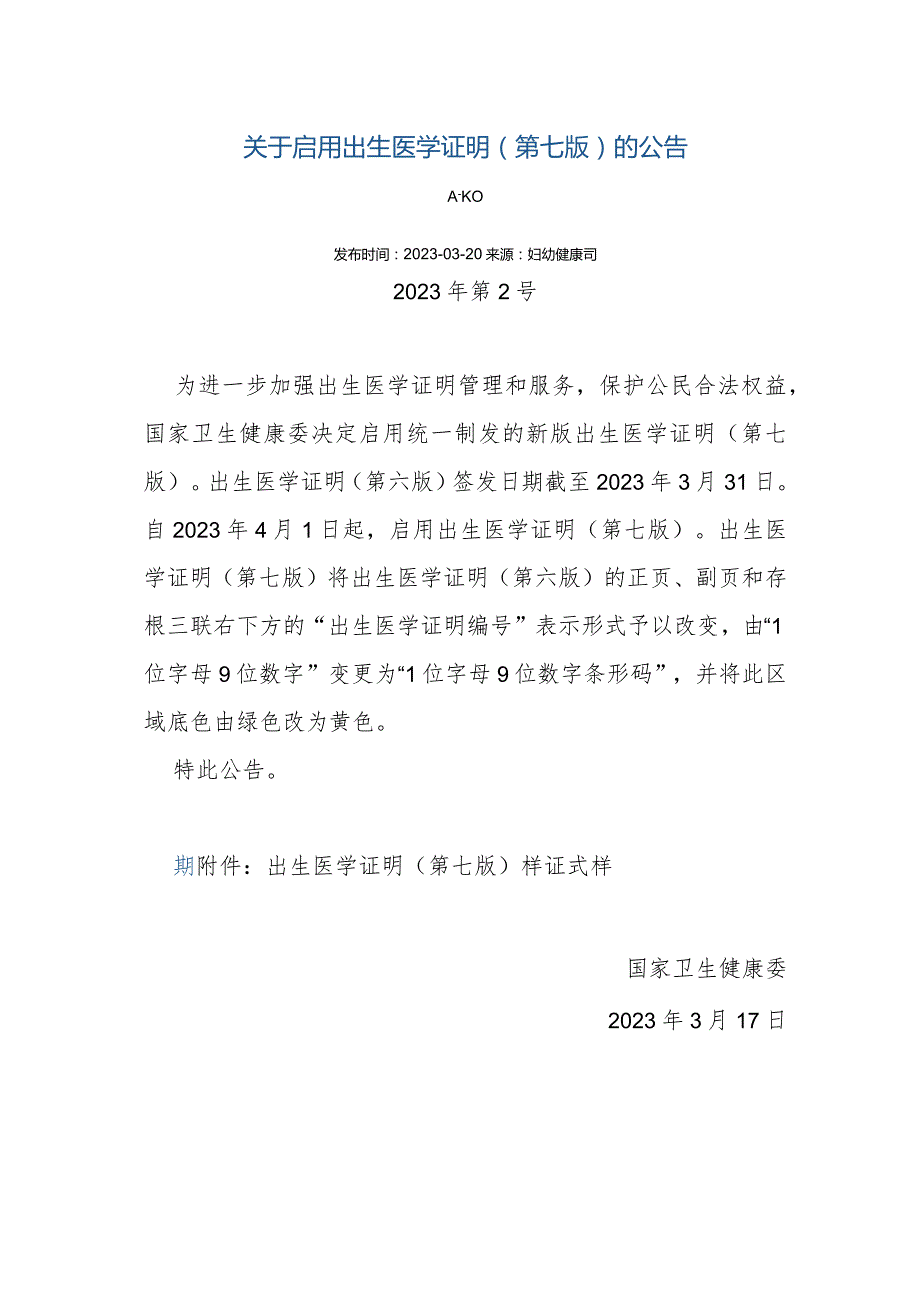 关于启用出生医学证明（第七版）的公告

A-KO

发布时间：2023-03-20 来源：妇幼健康司

2023年第2号

为进一步加强出生医学证明管理和服务，保护公民合法权益，国家卫生健康委决定启用统一制发的新版出生医学证明（第七版）。出生医学证明（第六版）签发日期截至2023年3月31日。自2023年4月1日起，启用出生医学证明（第七版）。出生医学证明（第七版）将出生医学证明（第六版）的正页、副页和存根三联右下方的“出生医学证明编号”表示形式予以改变，由“1位字母9位数字”变更为“1位字母9位数字条形码”，并将此区域底色由绿色改为黄色。

特此公告。

期附件：出生医学证明（第七版）样证式样

国家卫生健康委

2023年3月17日